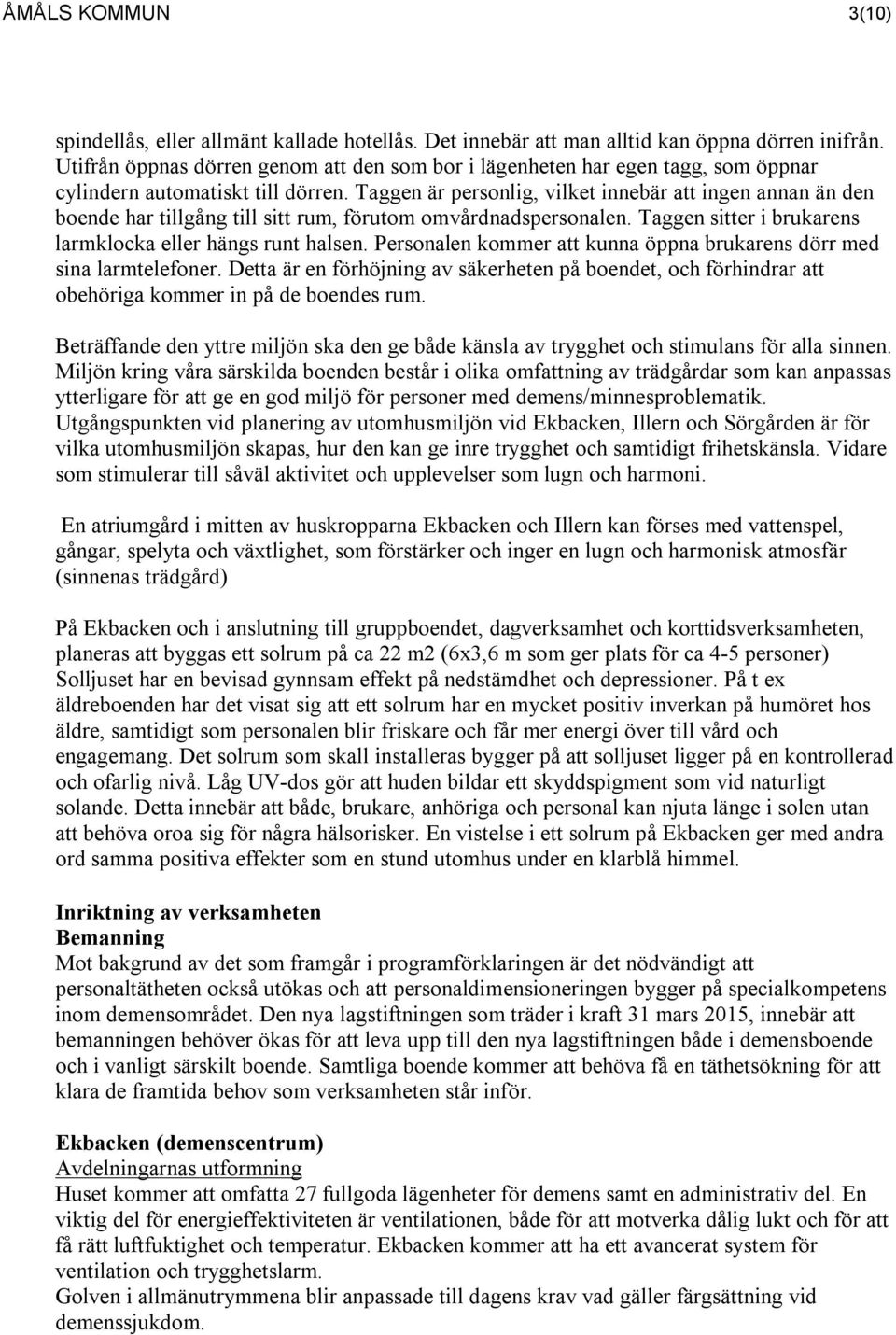 ÅMÅLS KOMMUN 3(10)

spindellås, eller allmänt kallade hotellås. Det innebär att man alltid kan öppna dörren inifrån. Utifrån öppnas dörren genom att den som bor i lägenheten har egen tagg, som öppnar cylindern automatiskt till dörren. Taggen är personlig, vilket innebär att ingen annan än den boende har tillgång till sitt rum, förutom omvårdnadspersonalen. Taggen sitter i brukarens larmklocka eller hängs runt halsen. Personalen kommer att kunna öppna brukarens dörr med sina larmtelefoner. Detta är en förhöjning av säkerheten på boendet, och förhindrar att obehöriga kommer in på de boendes rum.

Beträffande den yttre miljön ska den ge både känsla av trygghet och stimulans för alla sinnen. Miljön kring våra särskilda boenden består i olika omfattning av trädgårdar som kan anpassas ytterligare för att ge en god miljö för personer med demens/minnesproblematik. Utgångspunkten vid planering av utomhusmiljön vid Ekbacken, Illern och Sörgården är för vilka utomhusmiljön skapas, hur den kan ge inre trygghet och samtidigt frihetskänsla. Vidare som stimulerar till såväl aktivitet och upplevelser som lugn och harmoni.

En atriumgård i mitten av huskropparna Ekbacken och Illern kan förses med vattenspel, gångar, spelyta och växtlighet, som förstärker och inger en lugn och harmonisk atmosfär (sinnenas trädgård)

På Ekbacken och i anslutning till gruppboendet, dagverksamhet och korttidsverksamheten, planeras att byggas ett solrum på ca 22 m2 (6x3,6 m som ger plats för ca 4-5 personer) Solljuset har en bevisad gynnsam effekt på nedstämdhet och depressioner. På t ex äldreboenden har det visat sig att ett solrum har en mycket positiv inverkan på humöret hos äldre, samtidigt som personalen blir friskare och får mer energi över till vård och engagemang. Det solrum som skall installeras bygger på att solljuset ligger på en kontrollerad och ofarlig nivå. Låg UV-dos gör att huden bildar ett skyddspigment som vid naturligt solande. Detta innebär att både, brukare, anhöriga och personal kan njuta länge i solen utan att behöva oroa sig för några hälsorisker. En vistelse i ett solrum på Ekbacken ger med andra ord samma positiva effekter som en stund utomhus under en klarblå himmel.

Inriktning av verksamheten
Bemanning
Mot bakgrund av det som framgår i programförklaringen är det nödvändigt att personaltätheten också utökas och att personaldimensioneringen bygger på specialkompetens inom demensområdet. Den nya lagstiftningen som träder i kraft 31 mars 2015, innebär att bemanningen behöver ökas för att leva upp till den nya lagstiftningen både i demensboende och i vanligt särskilt boende. Samtliga boende kommer att behöva få en täthetsökning för att klara de framtida behov som verksamheten står inför.

Ekbacken (demenscentrum)
Avdelningarnas utformning
Huset kommer att omfatta 27 fullgoda lägenheter för demens samt en administrativ del. En viktig del för energieffektiviteten är ventilationen, både för att motverka dålig lukt och för att få rätt luftfuktighet och temperatur. Ekbacken kommer att ha ett avancerat system för ventilation och trygghetslarm.
Golven i allmänutrymmena blir anpassade till dagens krav vad gäller färgsättning vid demenssjukdom.